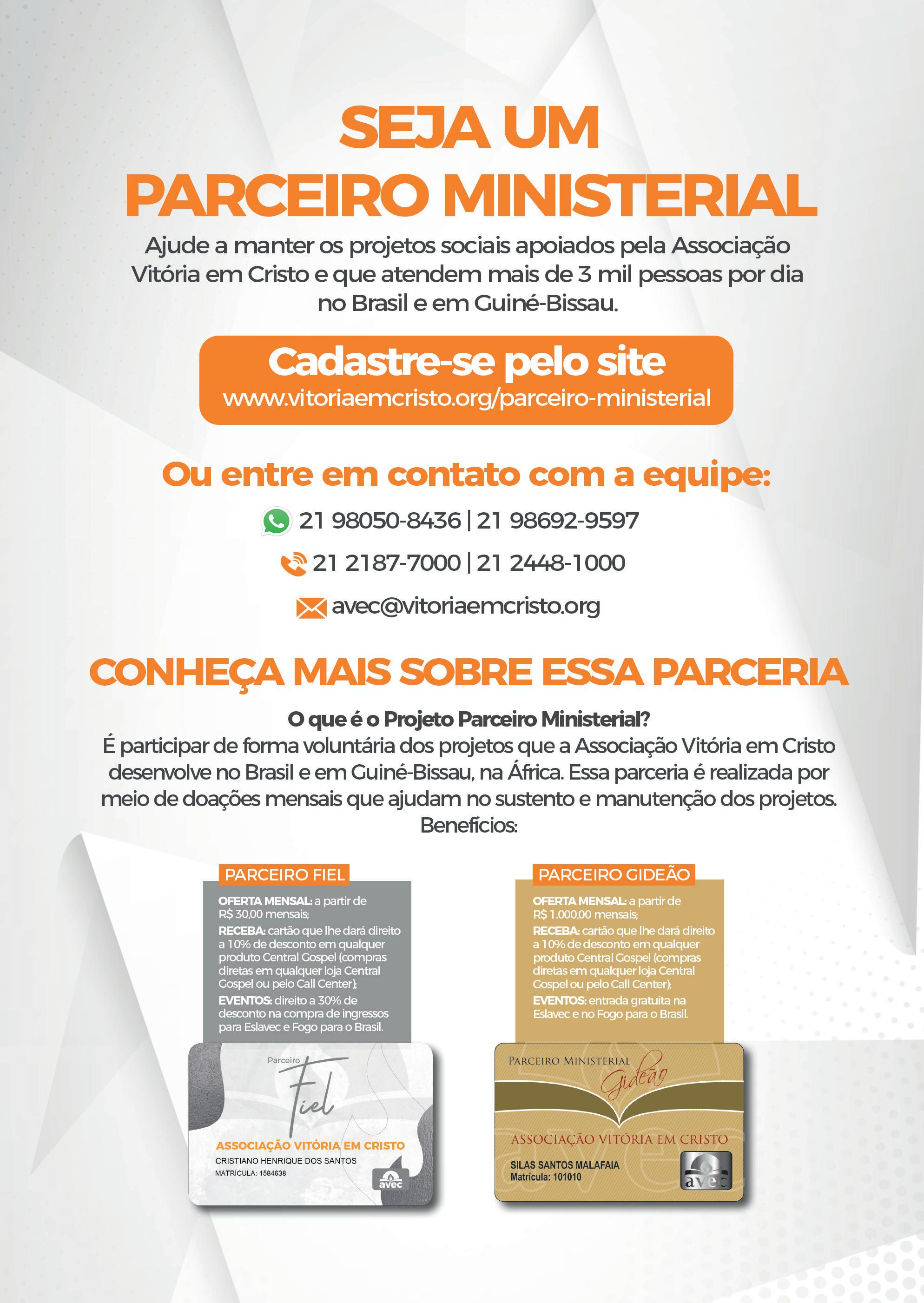 SEJA UM
PARCEIRO MINISTERIAL

Ajude a manter os projetos sociais apoiados pela Associação Vitória em Cristo e que atendem mais de 3 mil pessoas por dia no Brasil e em Guiné-Bissau.

Cadastre-se pelo site
www.vitoriaemcristo.org/parceiro-ministerial

Ou entre em contato com a equipe:

21 98050-8436 | 21 98692-9597

21 2187-7000 | 21 2448-1000

avec@vitoriaemcristo.org

CONHEÇA MAIS SOBRE ESSA PARCERIA

O que é o Projeto Parceiro Ministerial?

É participar de forma voluntária dos projetos que a Associação Vitória em Cristo desenvolve no Brasil e em Guiné-Bissau, na África. Essa parceria é realizada por meio de doações mensais que ajudam no sustento e manutenção dos projetos.
Benefícios:

PARCEIRO FIEL

OFERTA MENSAL: a partir de R$ 30,00 mensais;
RECEBA: cartão que lhe dará direito a 10% de desconto em qualquer produto Central Gospel (compras diretas em qualquer loja Central Gospel ou pelo Call Center);
EVENTOS: direito a 30% de desconto na compra de ingressos para Eslavec e Fogo para o Brasil.

Parceiro
Fiel
ASSOCIAÇÃO VITÓRIA EM CRISTO
CRISTIANO HENRIQUE DOS SANTOS
MATRÍCULA: 1584638
avec

PARCEIRO GIDEÃO

OFERTA MENSAL: a partir de R$ 1.000,00 mensais;
RECEBA: cartão que lhe dará direito a 10% de desconto em qualquer produto Central Gospel (compras diretas em qualquer loja Central Gospel ou pelo Call Center);
EVENTOS: entrada gratuita na Eslavec e no Fogo para o Brasil.

PARCEIRO MINISTERIAL
Gideão
ASSOCIAÇÃO VITÓRIA EM CRISTO
SILAS SANTOS MALAFAIA
Matrícula: 101010
avec